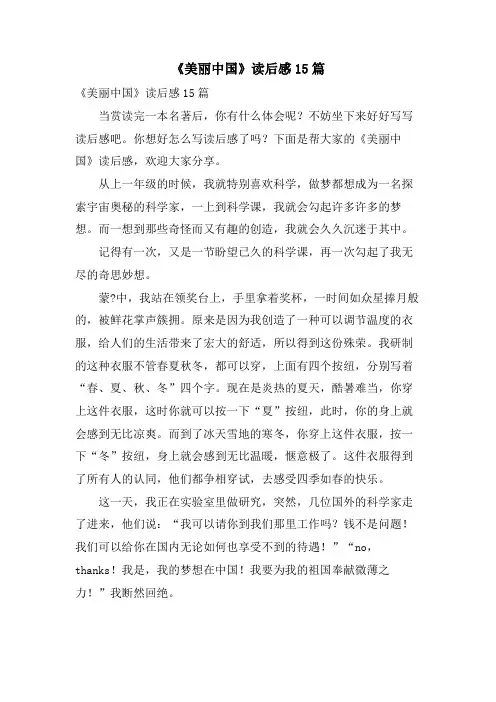 《美丽中国》读后感15篇

《美丽中国》读后感15篇

当赏读完一本名著后，你有什么体会呢？不妨坐下来好好写写读后感吧。你想好怎么写读后感了吗？下面是帮大家的《美丽中国》读后感，欢迎大家分享。

从上一年级的时候，我就特别喜欢科学，做梦都想成为一名探索宇宙奥秘的科学家，一上到科学课，我就会勾起许多许多的梦想。而一想到那些奇怪而又有趣的创造，我就会久久沉迷于其中。

记得有一次，又是一节盼望已久的科学课，再一次勾起了我无尽的奇思妙想。

蒙?中，我站在领奖台上，手里拿着奖杯，一时间如众星捧月般的，被鲜花掌声簇拥。原来是因为我创造了一种可以调节温度的衣服，给人们的生活带来了宏大的舒适，所以得到这份殊荣。我研制的这种衣服不管春夏秋冬，都可以穿，上面有四个按纽，分别写着“春、夏、秋、冬”四个字。现在是炎热的夏天，酷暑难当，你穿上这件衣服，这时你就可以按一下“夏”按纽，此时，你的身上就会感到无比凉爽。而到了冰天雪地的寒冬，你穿上这件衣服，按一下“冬”按纽，身上就会感到无比温暖，惬意极了。这件衣服得到了所有人的认同，他们都争相穿试，去感受四季如春的快乐。

这一天，我正在实验室里做研究，突然，几位国外的科学家走了进来，他们说：“我可以请你到我们那里工作吗？钱不是问题！我们可以给你在国内无论如何也享受不到的待遇！”“no，thanks！我是，我的梦想在中国！我要为我的祖国奉献微薄之力！”我断然回绝。